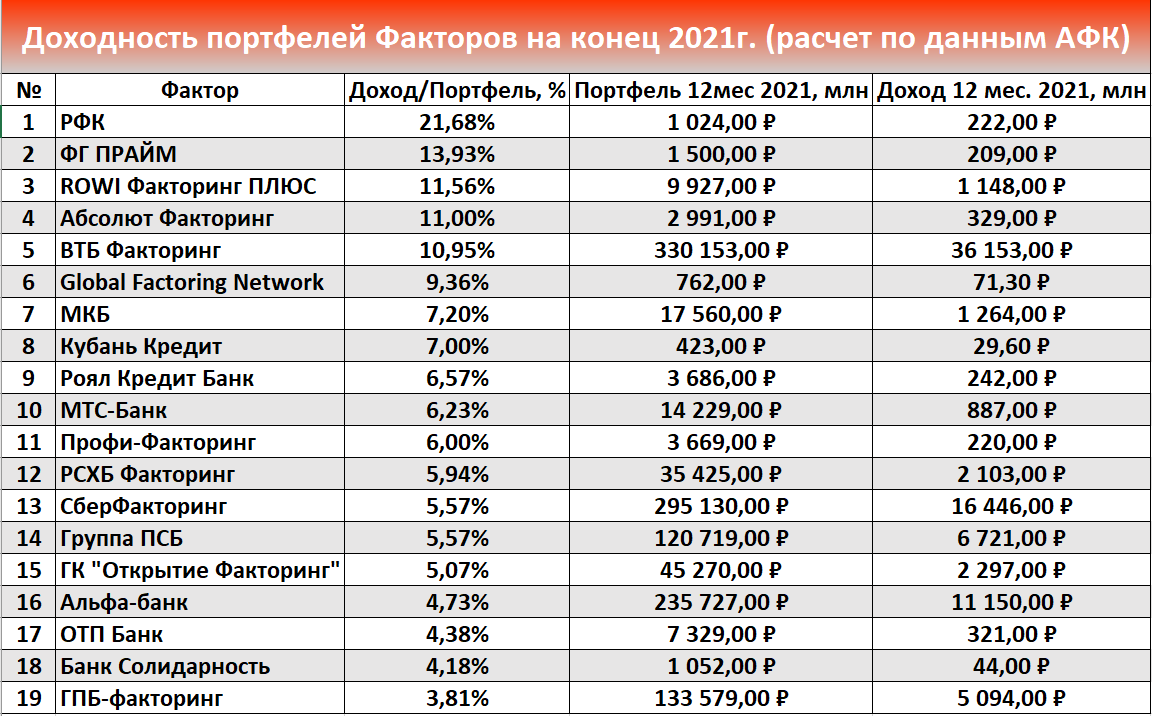 Доходность портфелей Факторов на конец 2021г. (расчет по данным АФК)

| № | Фактор | Доход/Портфель, % | Портфель 12мес 2021, млн | Доход 12 мес. 2021, млн |
|---|---|---|---|---|
| 1 | РФК | 21,68% | 1 024,00 ₽ | 222,00 ₽ |
| 2 | ФГ ПРАЙМ | 13,93% | 1 500,00 ₽ | 209,00 ₽ |
| 3 | ROWI Факторинг ПЛЮС | 11,56% | 9 927,00 ₽ | 1 148,00 ₽ |
| 4 | Абсолют Факторинг | 11,00% | 2 991,00 ₽ | 329,00 ₽ |
| 5 | ВТБ Факторинг | 10,95% | 330 153,00 ₽ | 36 153,00 ₽ |
| 6 | Global Factoring Network | 9,36% | 762,00 ₽ | 71,30 ₽ |
| 7 | МКБ | 7,20% | 17 560,00 ₽ | 1 264,00 ₽ |
| 8 | Кубань Кредит | 7,00% | 423,00 ₽ | 29,60 ₽ |
| 9 | Роял Кредит Банк | 6,57% | 3 686,00 ₽ | 242,00 ₽ |
| 10 | МТС-Банк | 6,23% | 14 229,00 ₽ | 887,00 ₽ |
| 11 | Профи-Факторинг | 6,00% | 3 669,00 ₽ | 220,00 ₽ |
| 12 | РСХБ Факторинг | 5,94% | 35 425,00 ₽ | 2 103,00 ₽ |
| 13 | СберФакторинг | 5,57% | 295 130,00 ₽ | 16 446,00 ₽ |
| 14 | Группа ПСБ | 5,57% | 120 719,00 ₽ | 6 721,00 ₽ |
| 15 | ГК "Открытие Факторинг" | 5,07% | 45 270,00 ₽ | 2 297,00 ₽ |
| 16 | Альфа-банк | 4,73% | 235 727,00 ₽ | 11 150,00 ₽ |
| 17 | ОТП Банк | 4,38% | 7 329,00 ₽ | 321,00 ₽ |
| 18 | Банк Солидарность | 4,18% | 1 052,00 ₽ | 44,00 ₽ |
| 19 | ГПБ-факторинг | 3,81% | 133 579,00 ₽ | 5 094,00 ₽ |